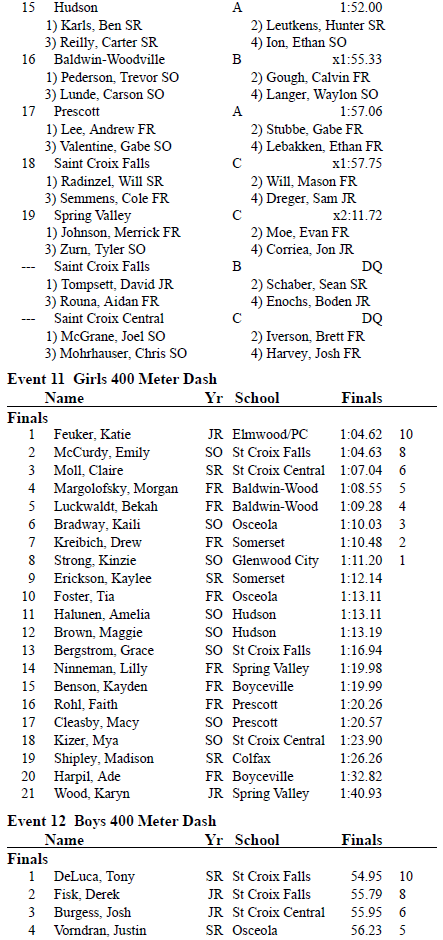 15 Hudson A 1:52.00
1) Karls, Ben SR 2) Leutkens, Hunter SR
3) Reilly, Carter SR 4) Ion, Ethan SO
16 Baldwin-Woodville B x1:55.33
1) Pederson, Trevor SO 2) Gough, Calvin FR
3) Lunde, Carson SO 4) Langer, Waylon SO
17 Prescott A 1:57.06
1) Lee, Andrew FR 2) Stubbe, Gabe FR
3) Valentine, Gabe SO 4) Lebakken, Ethan FR
18 Saint Croix Falls C x1:57.75
1) Radinzel, Will SR 2) Will, Mason FR
3) Semmens, Cole FR 4) Dreger, Sam JR
19 Spring Valley C x2:11.72
1) Johnson, Merrick FR 2) Moe, Evan FR
3) Zurn, Tyler SO 4) Corriea, Jon JR
--- Saint Croix Falls B DQ
1) Tompsett, David JR 2) Schaber, Sean SR
3) Rouna, Aidan FR 4) Enochs, Boden JR
--- Saint Croix Central C DQ
1) McGrane, Joel SO 2) Iverson, Brett FR
3) Mohrhauser, Chris SO 4) Harvey, Josh FR

Event 11 Girls 400 Meter Dash

| | Name | Yr | School | Finals | |
|---|---|---|---|---|---|
| Finals | | | | | |
| 1 | Feuker, Katie | JR | Elmwood/PC | 1:04.62 | 10 |
| 2 | McCurdy, Emily | SO | St Croix Falls | 1:04.63 | 8 |
| 3 | Moll, Claire | SR | St Croix Central | 1:07.04 | 6 |
| 4 | Margolofsky, Morgan | FR | Baldwin-Wood | 1:08.55 | 5 |
| 5 | Luckwaldt, Bekah | FR | Baldwin-Wood | 1:09.28 | 4 |
| 6 | Bradway, Kaili | SO | Osceola | 1:10.03 | 3 |
| 7 | Kreibich, Drew | FR | Somerset | 1:10.48 | 2 |
| 8 | Strong, Kinzie | SO | Glenwood City | 1:11.20 | 1 |
| 9 | Erickson, Kaylee | SR | Somerset | 1:12.14 | |
| 10 | Foster, Tia | FR | Osceola | 1:13.11 | |
| 11 | Halunen, Amelia | SO | Hudson | 1:13.11 | |
| 12 | Brown, Maggie | SO | Hudson | 1:13.19 | |
| 13 | Bergstrom, Grace | SO | St Croix Falls | 1:16.94 | |
| 14 | Ninneman, Lilly | FR | Spring Valley | 1:19.98 | |
| 15 | Benson, Kayden | FR | Boyceville | 1:19.99 | |
| 16 | Rohl, Faith | FR | Prescott | 1:20.26 | |
| 17 | Cleasby, Macy | SO | Prescott | 1:20.57 | |
| 18 | Kizer, Mya | SO | St Croix Central | 1:23.90 | |
| 19 | Shipley, Madison | SR | Colfax | 1:26.26 | |
| 20 | Harpil, Ade | FR | Boyceville | 1:32.82 | |
| 21 | Wood, Karyn | JR | Spring Valley | 1:40.93 | |

Event 12 Boys 400 Meter Dash

| | Name | Yr | School | Finals | |
|---|---|---|---|---|---|
| Finals | | | | | |
| 1 | DeLuca, Tony | SR | St Croix Falls | 54.95 | 10 |
| 2 | Fisk, Derek | JR | St Croix Falls | 55.79 | 8 |
| 3 | Burgess, Josh | JR | St Croix Central | 55.95 | 6 |
| 4 | Vorndran, Justin | SR | Osceola | 56.23 | 5 |